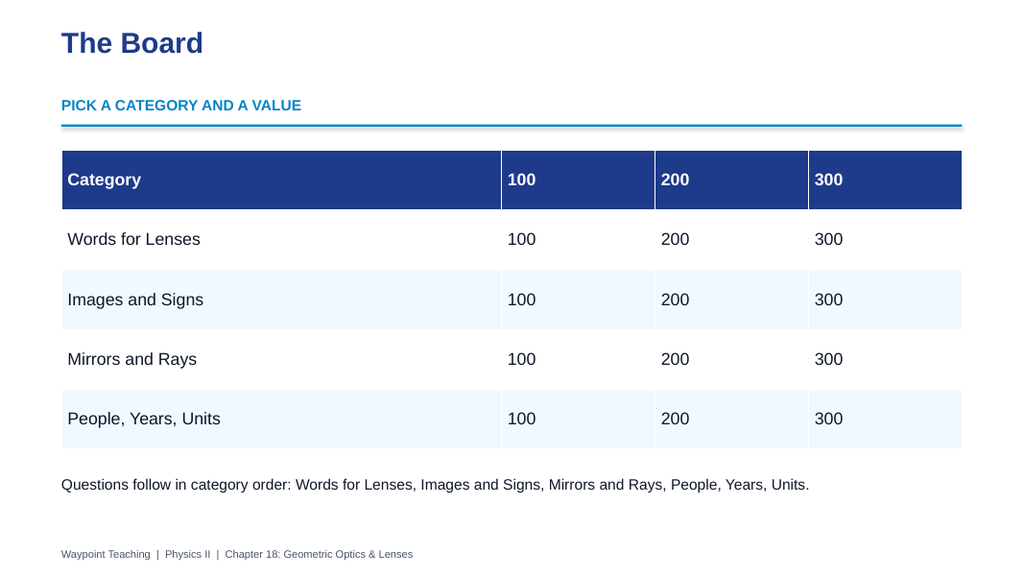 The Board

PICK A CATEGORY AND A VALUE

| Category | 100 | 200 | 300 |
|---|---|---|---|
| Words for Lenses | 100 | 200 | 300 |
| Images and Signs | 100 | 200 | 300 |
| Mirrors and Rays | 100 | 200 | 300 |
| People, Years, Units | 100 | 200 | 300 |

Questions follow in category order: Words for Lenses, Images and Signs, Mirrors and Rays, People, Years, Units.

Waypoint Teaching | Physics II | Chapter 18: Geometric Optics & Lenses